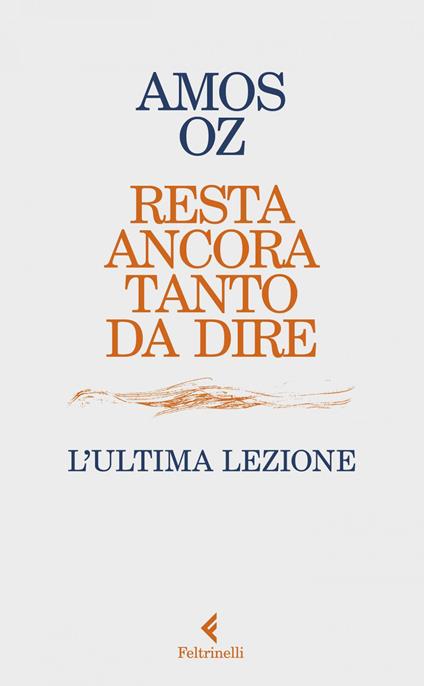 AMOS
OZ

RESTA
ANCORA
TANTO
DA DIRE

L'ULTIMA LEZIONE

Feltrinelli